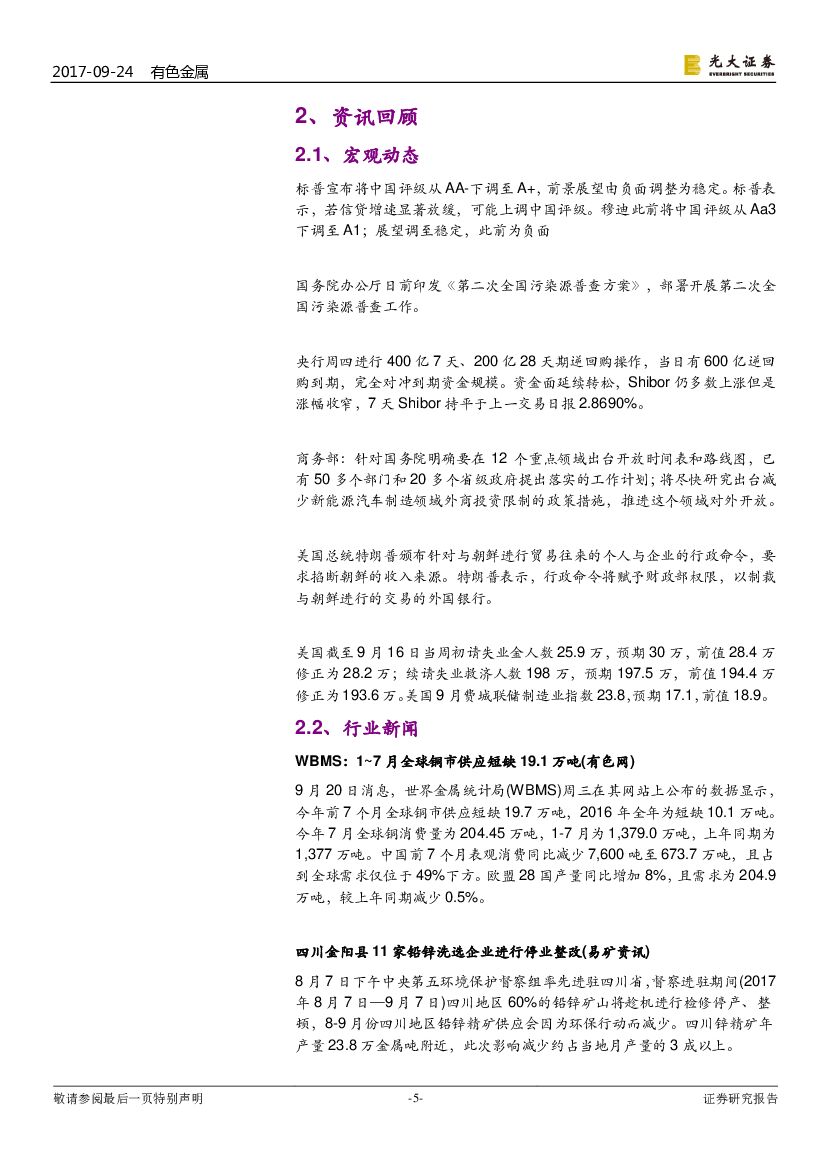 2017-09-24 有色金属

光大证券
EVERBRIGHT SECURITIES

2、资讯回顾

2.1、宏观动态

标普宣布将中国评级从AA-下调至A+，前景展望由负面调整为稳定。标普表示，若信贷增速显著放缓，可能上调中国评级。穆迪此前将中国评级从Aa3下调至A1；展望调至稳定，此前为负面

国务院办公厅日前印发《第二次全国污染源普查方案》，部署开展第二次全国污染源普查工作。

央行周四进行400亿7天、200亿28天期逆回购操作，当日有600亿逆回购到期，完全对冲到期资金规模。资金面延续转松，Shibor仍多数上涨但是涨幅收窄，7天Shibor持平于上一交易日报2.8690%。

商务部：针对国务院明确要在12个重点领域出台开放时间表和路线图，已有50多个部门和20多个省级政府提出落实的工作计划；将尽快研究出台减少新能源汽车制造领域外商投资限制的政策措施，推进这个领域对外开放。

美国总统特朗普颁布针对与朝鲜进行贸易往来的个人与企业的行政命令，要求掐断朝鲜的收入来源。特朗普表示，行政命令将赋予财政部权限，以制裁与朝鲜进行的交易的外国银行。

美国截至9月16日当周初请失业金人数25.9万，预期30万，前值28.4万修正为28.2万；续请失业救济人数198万，预期197.5万，前值194.4万修正为193.6万。美国9月费城联储制造业指数23.8,预期17.1,前值18.9。

2.2、行业新闻

WBMS：1~7月全球铜市供应短缺19.1万吨(有色网)

9月20日消息，世界金属统计局(WBMS)周三在其网站上公布的数据显示，今年前7个月全球铜市供应短缺19.7万吨，2016年全年为短缺10.1万吨。今年7月全球铜消费量为204.45万吨，1-7月为1,379.0万吨，上年同期为1,377万吨。中国前7个月表观消费同比减少7,600吨至673.7万吨，且占到全球需求仅位于49%下方。欧盟28国产量同比增加8%，且需求为204.9万吨，较上年同期减少0.5%。

四川金阳县11家铅锌洗选企业进行停业整改(易矿资讯)

8月7日下午中央第五环境保护督察组率先进驻四川省，督察进驻期间(2017年8月7日—9月7日)四川地区60%的铅锌矿山将趁机进行检修停产、整顿，8-9月份四川地区铅锌精矿供应会因为环保行动而减少。四川锌精矿年产量23.8万金属吨附近，此次影响减少约占当地月产量的3成以上。

敬请参阅最后一页特别声明 -5- 证券研究报告